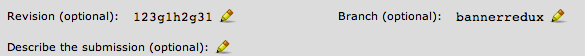 Revision (optional): 123g1h2g31

Branch (optional): bannerredux

Describe the submission (optional):